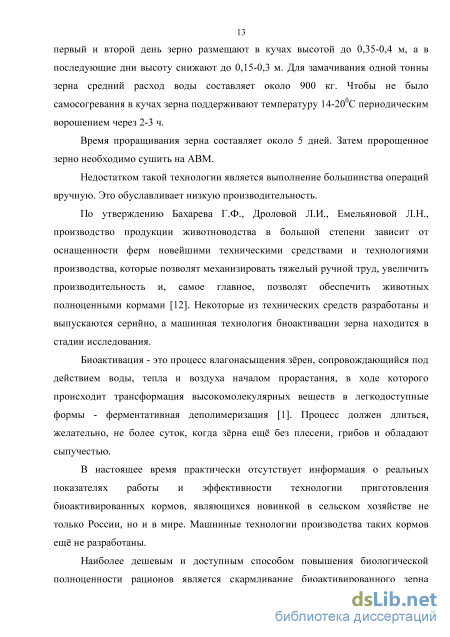 13

первый и второй день зерно размещают в кучах высотой до 0,35-0,4 м, а в последующие дни высоту снижают до 0,15-0,3 м. Для замачивания одной тонны зерна средний расход воды составляет около 900 кг. Чтобы не было самосогревания в кучах зерна поддерживают температуру 14-20$^0$С периодическим ворошением через 2-3 ч.

Время проращивания зерна составляет около 5 дней. Затем пророщенное зерно необходимо сушить на АВМ.

Недостатком такой технологии является выполнение большинства операций вручную. Это обуславливает низкую производительность.

По утверждению Бахарева Г.Ф., Дроловой Л.И., Емельяновой Л.Н., производство продукции животноводства в большой степени зависит от оснащенности ферм новейшими техническими средствами и технологиями производства, которые позволят механизировать тяжелый ручной труд, увеличить производительность и, самое главное, позволят обеспечить животных полноценными кормами [12]. Некоторые из технических средств разработаны и выпускаются серийно, а машинная технология биоактивации зерна находится в стадии исследования.

Биоактивация - это процесс влагонасыщения зёрен, сопровождающийся под действием воды, тепла и воздуха началом прорастания, в ходе которого происходит трансформация высокомолекулярных веществ в легкодоступные формы - ферментативная деполимеризация [1]. Процесс должен длиться, желательно, не более суток, когда зёрна ещё без плесени, грибов и обладают сыпучестью.

В настоящее время практически отсутствует информация о реальных показателях работы и эффективности технологии приготовления биоактивированных кормов, являющихся новинкой в сельском хозяйстве не только России, но и в мире. Машинные технологии производства таких кормов ещё не разработаны.

Наиболее дешевым и доступным способом повышения биологической полноценности рационов является скармливание биоактивированного зерна

dsLib.net
библиотека диссертаций